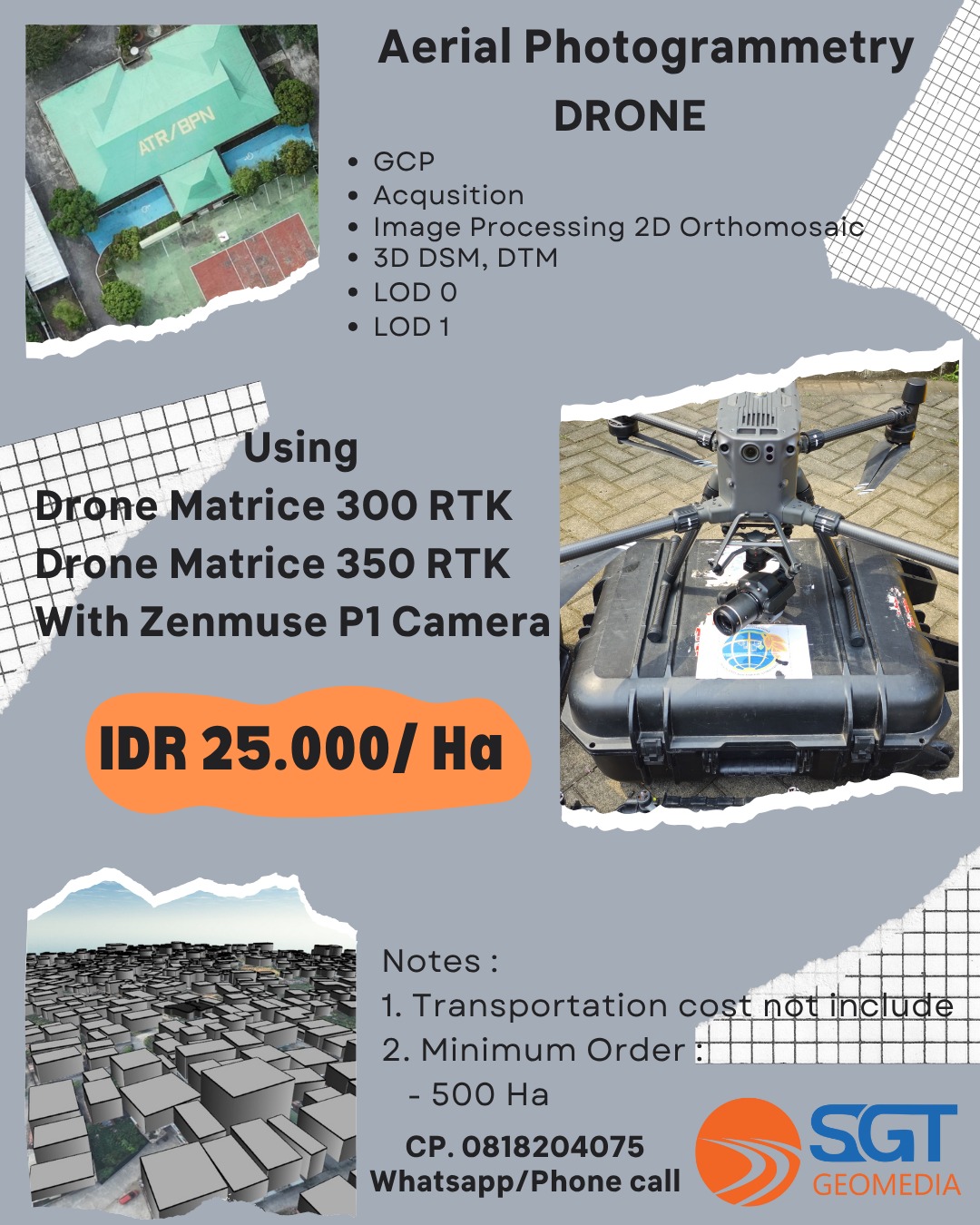 ATR/BPN

Aerial Photogrammetry
DRONE

- GCP
- Acqusition
- Image Processing 2D Orthomosaic
- 3D DSM, DTM
- LOD 0
- LOD 1

Using
Drone Matrice 300 RTK
Drone Matrice 350 RTK
With Zenmuse P1 Camera

IDR 25.000/ Ha

Notes :
1. Transportation cost not include
2. Minimum Order :
- 500 Ha

CP. 0818204075
Whatsapp/Phone call

SGT
GEOMEDIA